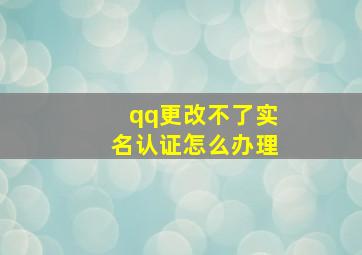 qq更改不了实名认证怎么办理